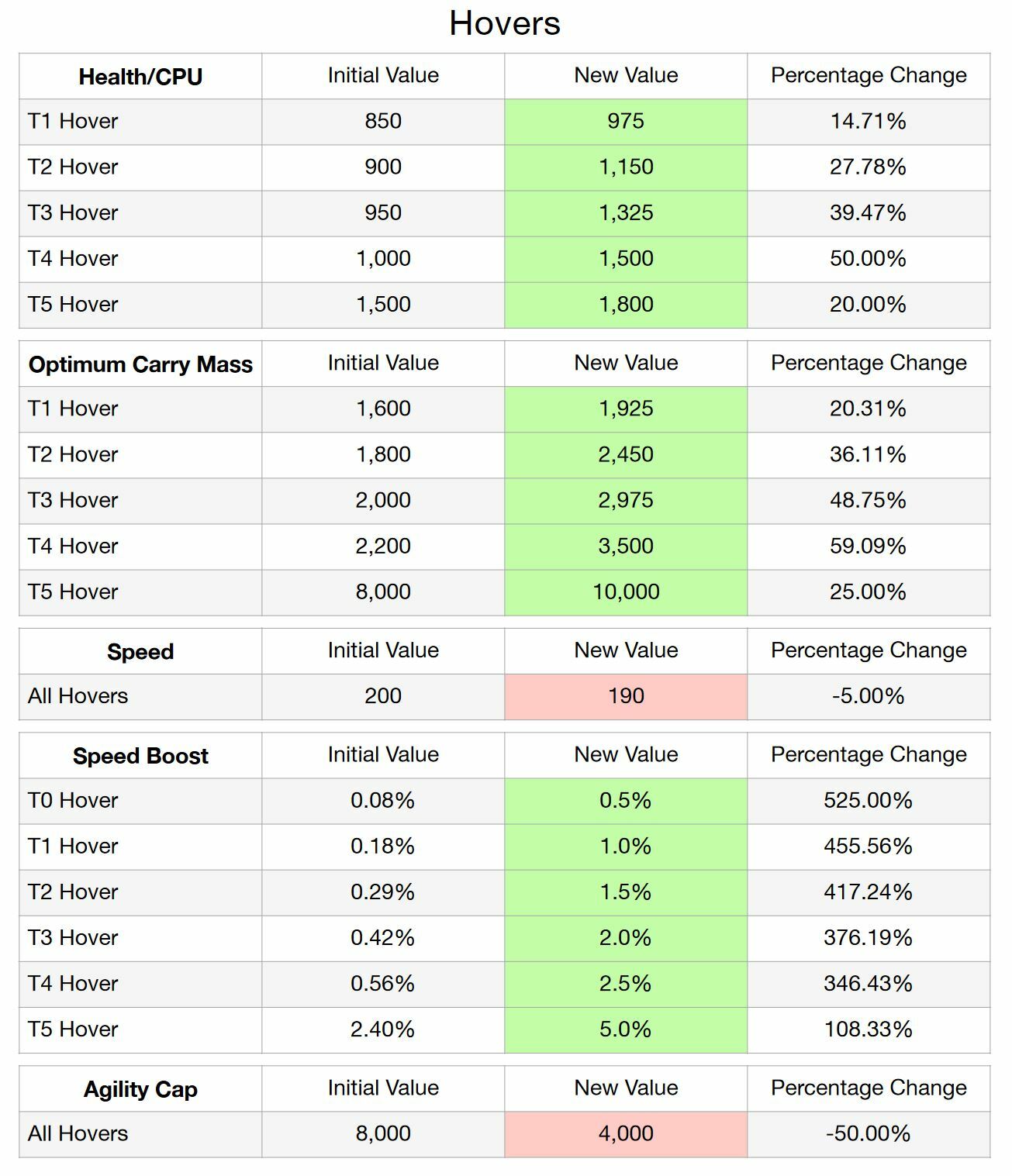 Hovers

| Health/CPU | Initial Value | New Value | Percentage Change |
|---|---|---|---|
| T1 Hover | 850 | 975 | 14.71% |
| T2 Hover | 900 | 1,150 | 27.78% |
| T3 Hover | 950 | 1,325 | 39.47% |
| T4 Hover | 1,000 | 1,500 | 50.00% |
| T5 Hover | 1,500 | 1,800 | 20.00% |

| Optimum Carry Mass | Initial Value | New Value | Percentage Change |
|---|---|---|---|
| T1 Hover | 1,600 | 1,925 | 20.31% |
| T2 Hover | 1,800 | 2,450 | 36.11% |
| T3 Hover | 2,000 | 2,975 | 48.75% |
| T4 Hover | 2,200 | 3,500 | 59.09% |
| T5 Hover | 8,000 | 10,000 | 25.00% |

| Speed | Initial Value | New Value | Percentage Change |
|---|---|---|---|
| All Hovers | 200 | 190 | -5.00% |

| Speed Boost | Initial Value | New Value | Percentage Change |
|---|---|---|---|
| T0 Hover | 0.08% | 0.5% | 525.00% |
| T1 Hover | 0.18% | 1.0% | 455.56% |
| T2 Hover | 0.29% | 1.5% | 417.24% |
| T3 Hover | 0.42% | 2.0% | 376.19% |
| T4 Hover | 0.56% | 2.5% | 346.43% |
| T5 Hover | 2.40% | 5.0% | 108.33% |

| Agility Cap | Initial Value | New Value | Percentage Change |
|---|---|---|---|
| All Hovers | 8,000 | 4,000 | -50.00% |